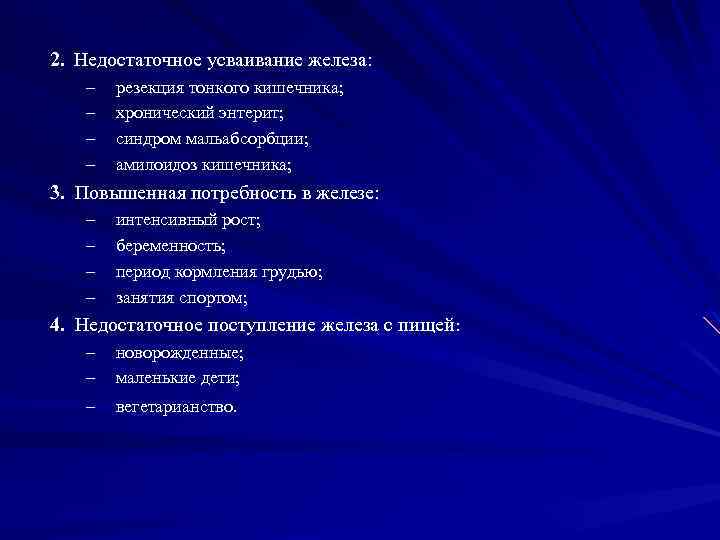 2. Недостаточное усваивание железа:
– резекция тонкого кишечника;
– хронический энтерит;
– синдром мальабсорбции;
– амилоидоз кишечника;

3. Повышенная потребность в железе:
– интенсивный рост;
– беременность;
– период кормления грудью;
– занятия спортом;

4. Недостаточное поступление железа с пищей:
– новорожденные;
– маленькие дети;
– вегетарианство.